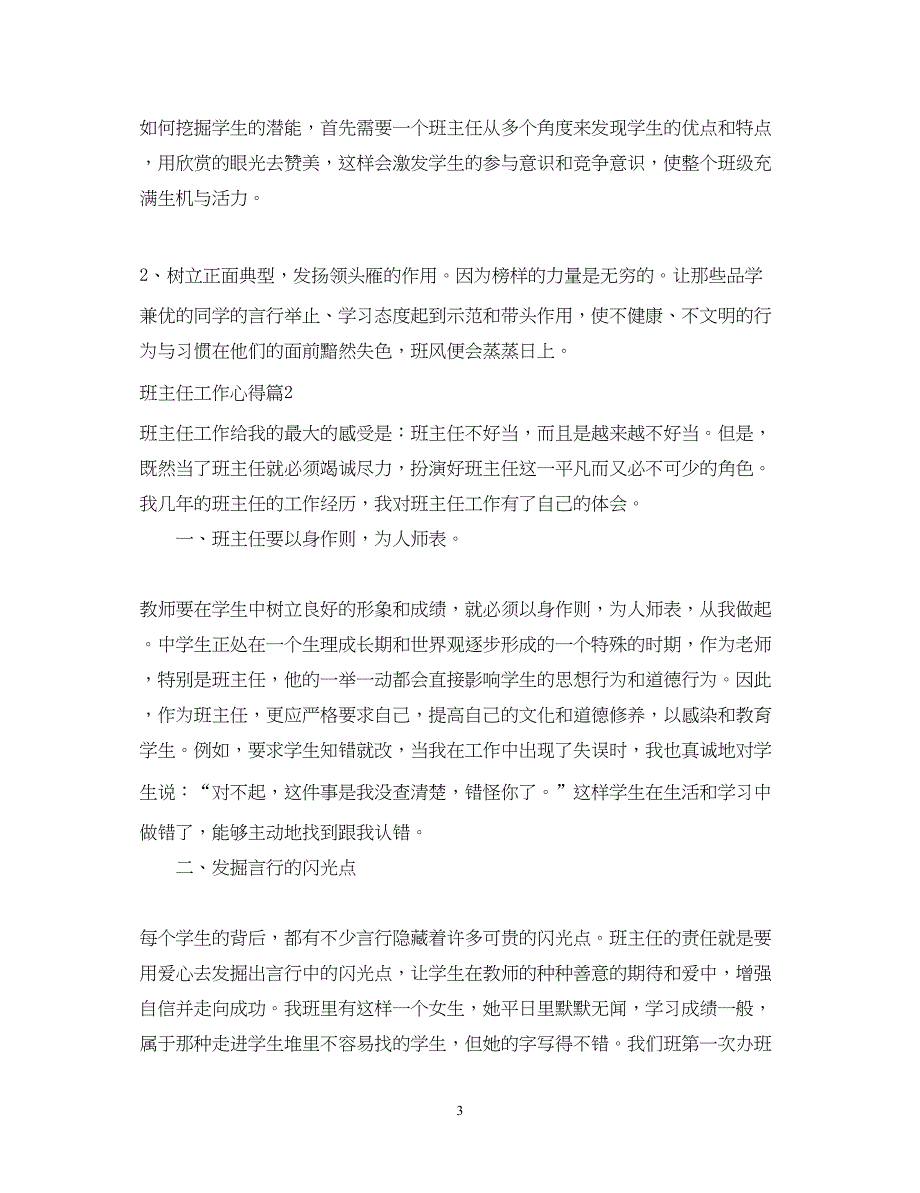 如何挖掘学生的潜能，首先需要一个班主任从多个角度来发现学生的优点和特点，用欣赏的眼光去赞美，这样会激发学生的参与意识和竞争意识，使整个班级充满生机与活力。

2、树立正面典型，发扬领头雁的作用。因为榜样的力量是无穷的。让那些品学兼优的同学的言行举止、学习态度起到示范和带头作用，使不健康、不文明的行为与习惯在他们的面前黯然失色，班风便会蒸蒸日上。

班主任工作心得篇2

班主任工作给我的最大的感受是：班主任不好当，而且是越来越不好当。但是，既然当了班主任就必须竭诚尽力，扮演好班主任这一平凡而又必不可少的角色。我几年的班主任的工作经历，我对班主任工作有了自己的体会。

一、班主任要以身作则，为人师表。

教师要在学生中树立良好的形象和成绩，就必须以身作则，为人师表，从我做起。中学生正处在一个生理成长期和世界观逐步形成的一个特殊的时期，作为老师，特别是班主任，他的一举一动都会直接影响学生的思想行为和道德行为。因此，作为班主任，更应严格要求自己，提高自己的文化和道德修养，以感染和教育学生。例如，要求学生知错就改，当我在工作中出现了失误时，我也真诚地对学生说：“对不起，这件事是我没查清楚，错怪你了。”这样学生在生活和学习中做错了，能够主动地找到跟我认错。

二、发掘言行的闪光点

每个学生的背后，都有不少言行隐藏着许多可贵的闪光点。班主任的责任就是要用爱心去发掘出言行中的闪光点，让学生在教师的种种善意的期待和爱中，增强自信并走向成功。我班里有这样一个女生，她平日里默默无闻，学习成绩一般，属于那种走进学生堆里不容易找的学生，但她的字写得不错。我们班第一次办班

3